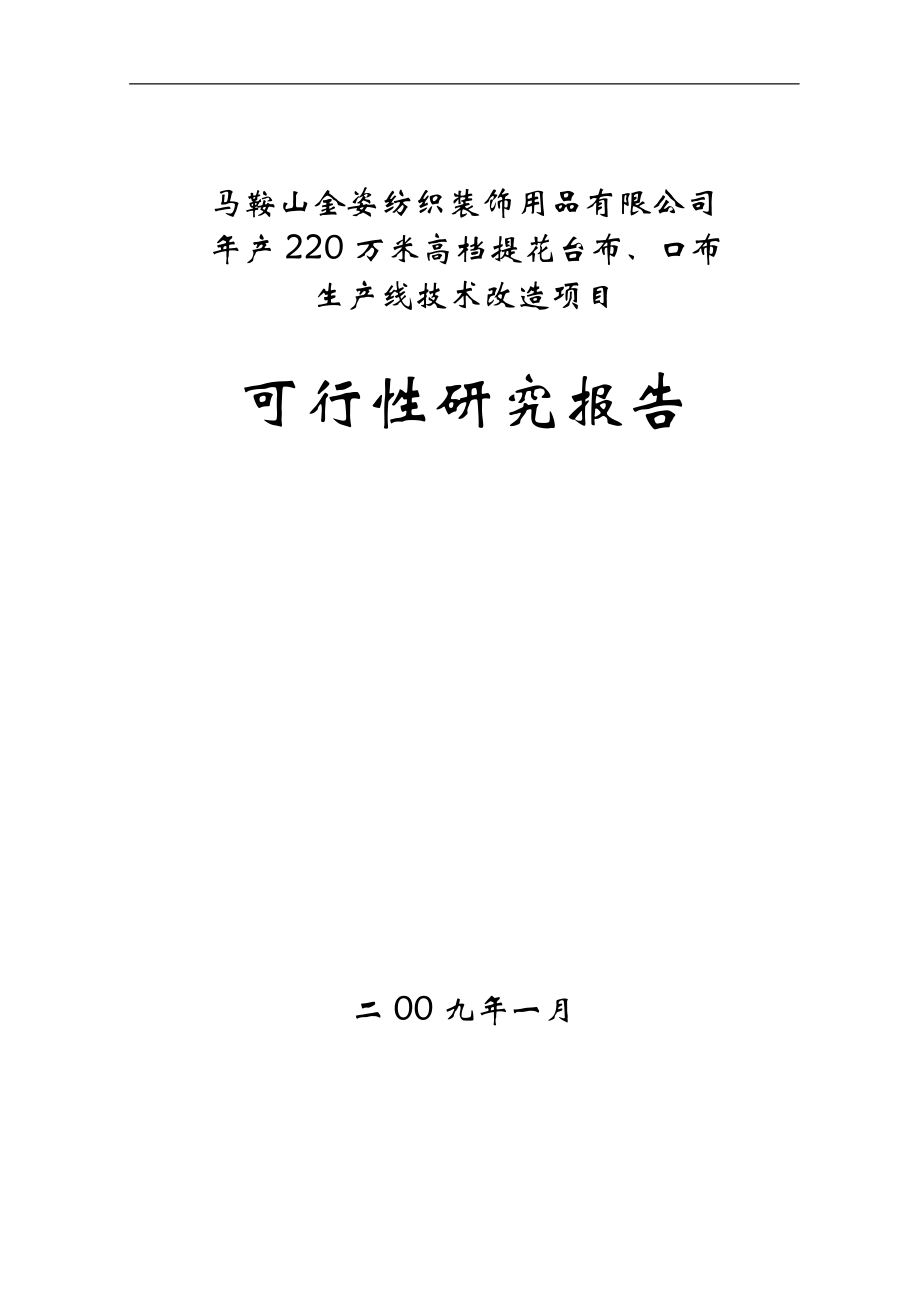 马鞍山金姿纺织装饰用品有限公司
年产220万米高档提花台布、口布
生产线技术改造项目

可行性研究报告

二00九年一月